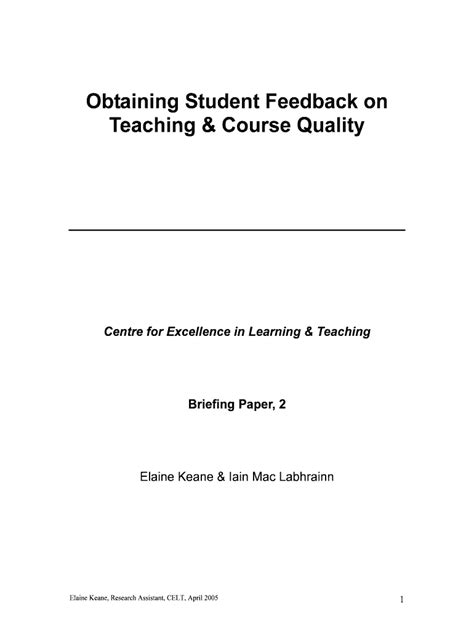 Obtaining Student Feedback on Teaching & Course Quality

Centre for Excellence in Learning & Teaching

Briefing Paper, 2

Elaine Keane & Iain Mac Labhrainn

Elaine Keane, Research Assistant, CELT, April 2005

1